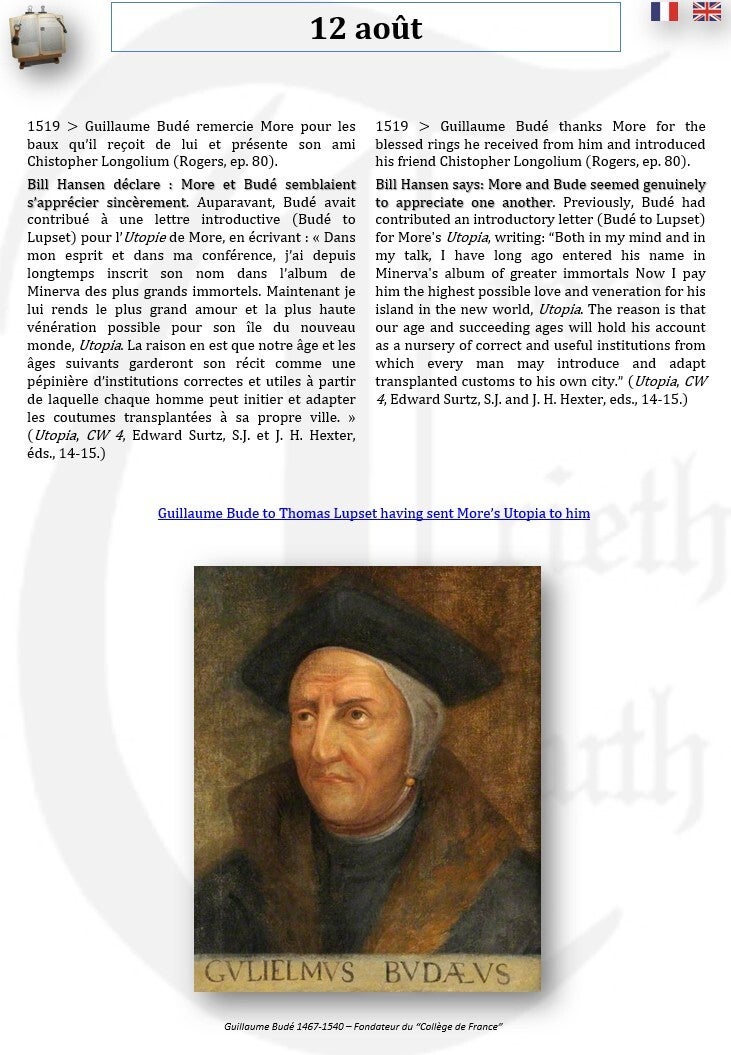 12 août

1519 > Guillaume Budé remercie More pour les baux qu'il reçoit de lui et présente son ami Chistopher Longolium (Rogers, ep. 80).

Bill Hansen déclare : More et Budé semblaient s'apprécier sincèrement. Auparavant, Budé avait contribué à une lettre introductive (Budé to Lupset) pour l'Utopie de More, en écrivant : « Dans mon esprit et dans ma conférence, j'ai depuis longtemps inscrit son nom dans l'album de Minerva des plus grands immortels. Maintenant je lui rends le plus grand amour et la plus haute vénération possible pour son île du nouveau monde, Utopia. La raison en est que notre âge et les âges suivants garderont son récit comme une pépinière d'institutions correctes et utiles à partir de laquelle chaque homme peut initier et adapter les coutumes transplantées à sa propre ville. » (Utopia, CW 4, Edward Surtz, S.J. et J. H. Hexter, éds., 14-15.)

1519 > Guillaume Budé thanks More for the blessed rings he received from him and introduced his friend Chistopher Longolium (Rogers, ep. 80).

Bill Hansen says: More and Bude seemed genuinely to appreciate one another. Previously, Budé had contributed an introductory letter (Budé to Lupset) for More's Utopia, writing: "Both in my mind and in my talk, I have long ago entered his name in Minerva's album of greater immortals Now I pay him the highest possible love and veneration for his island in the new world, Utopia. The reason is that our age and succeeding ages will hold his account as a nursery of correct and useful institutions from which every man may introduce and adapt transplanted customs to his own city." (Utopia, CW 4, Edward Surtz, S.J. and J. H. Hexter, eds., 14-15.)

Guillaume Bude to Thomas Lupset having sent More's Utopia to him

GVLIELMVS BVDÆVS

Guillaume Budé 1467-1540 – Fondateur du "Collège de France"